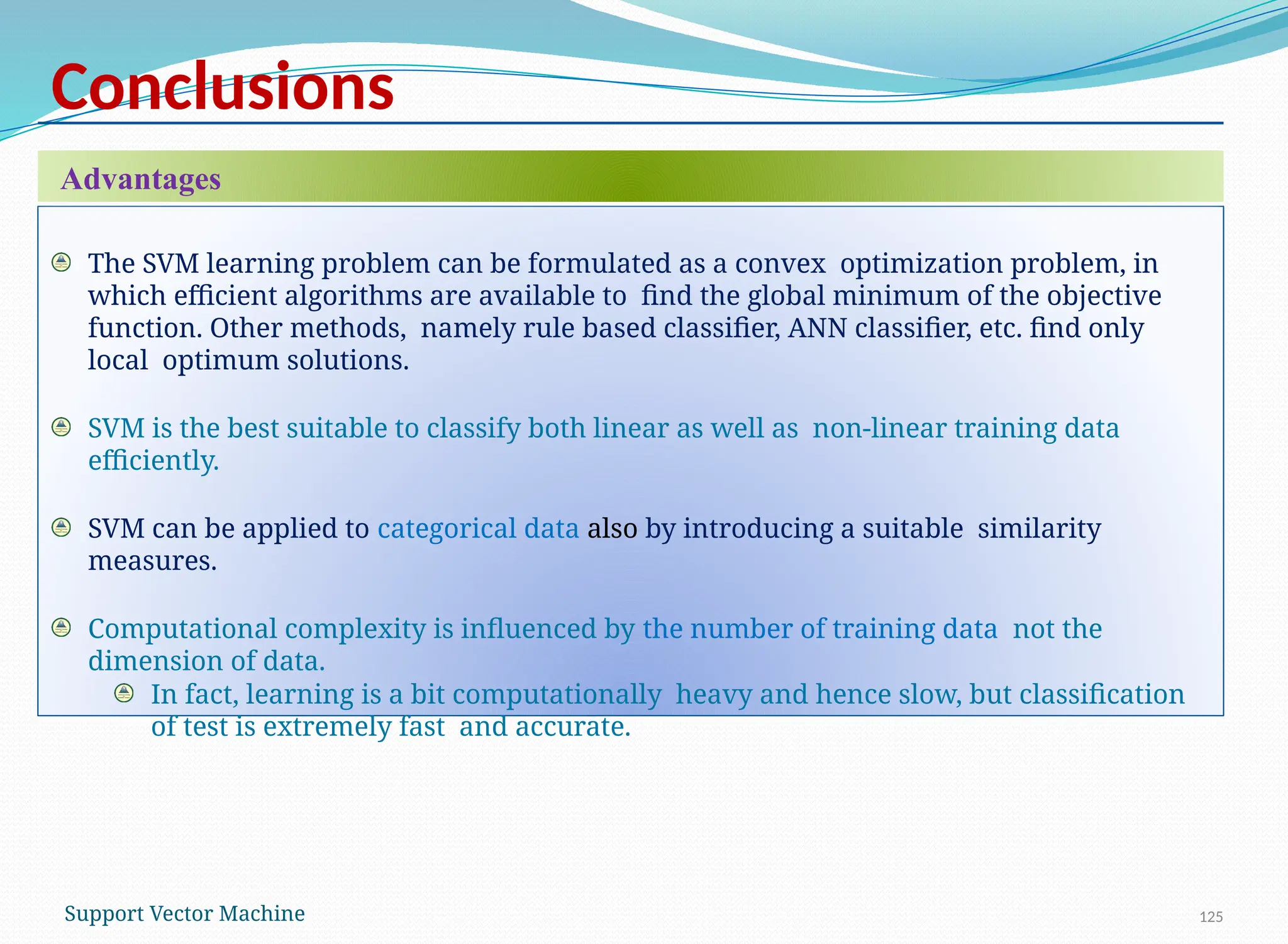 Conclusions

Advantages

The SVM learning problem can be formulated as a convex optimization problem, in which efficient algorithms are available to find the global minimum of the objective function. Other methods, namely rule based classifier, ANN classifier, etc. find only local optimum solutions.

SVM is the best suitable to classify both linear as well as non-linear training data efficiently.

SVM can be applied to categorical data also by introducing a suitable similarity measures.

Computational complexity is influenced by the number of training data not the dimension of data.

In fact, learning is a bit computationally heavy and hence slow, but classification of test is extremely fast and accurate.

Support Vector Machine

125